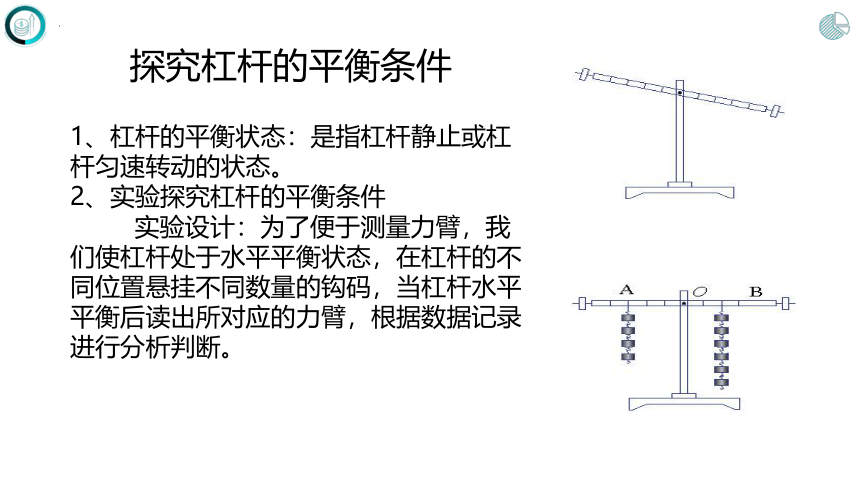 探究杠杆的平衡条件

1、杠杆的平衡状态：是指杠杆静止或杠杆匀速转动的状态。
2、实验探究杠杆的平衡条件

实验设计：为了便于测量力臂，我们使杠杆处于水平平衡状态，在杠杆的不同位置悬挂不同数量的钩码，当杠杆水平平衡后读出所对应的力臂，根据数据记录进行分析判断。

A O B